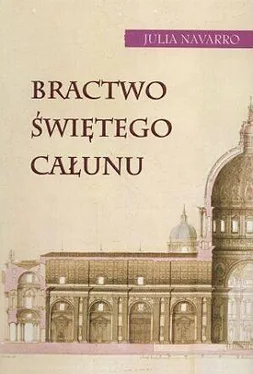 JULIA NAVARRO

BRACTWO ŚWIĘTEGO CAŁUNU